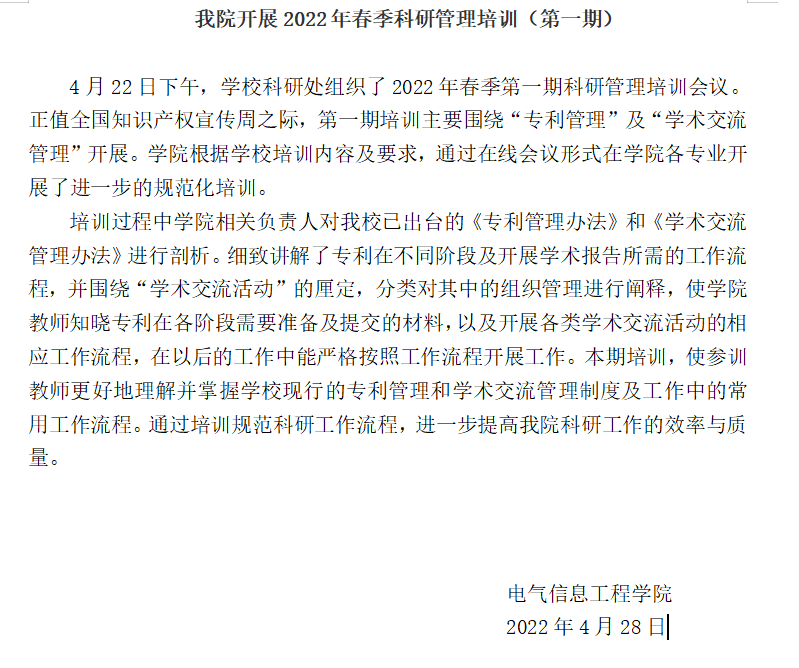 我院开展 2022 年春季科研管理培训（第一期）

4 月 22 日下午，学校科研处组织了 2022 年春季第一期科研管理培训会议。正值全国知识产权宣传周之际，第一期培训主要围绕“专利管理”及“学术交流管理”开展。学院根据学校培训内容及要求，通过在线会议形式在学院各专业开展了进一步的规范化培训。

培训过程中学院相关负责人对我校已出台的《专利管理办法》和《学术交流管理办法》进行剖析。细致讲解了专利在不同阶段及开展学术报告所需的工作流程，并围绕“学术交流活动”的厘定，分类对其中的组织管理进行阐释，使学院教师知晓专利在各阶段需要准备及提交的材料，以及开展各类学术交流活动的相应工作流程，在以后的工作中能严格按照工作流程开展工作。本期培训，使参训教师更好地理解并掌握学校现行的专利管理和学术交流管理制度及工作中的常用工作流程。通过培训规范科研工作流程，进一步提高我院科研工作的效率与质量。

电气信息工程学院
2022 年 4 月 28 日